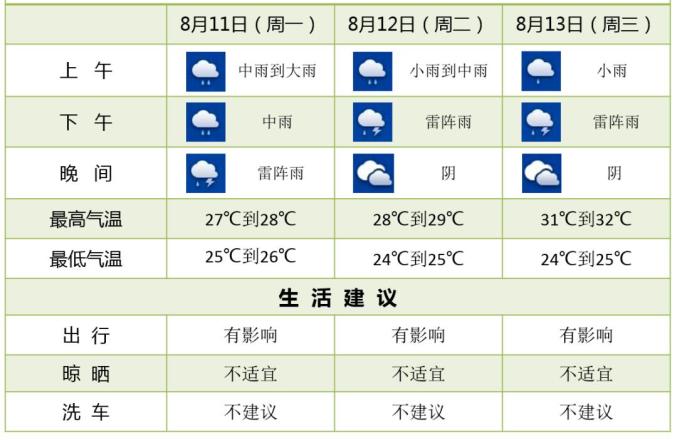 |  | 8月11日（周一） | 8月12日（周二） | 8月13日（周三） |
|---|---|---|---|
| 上 午 | 中雨到大雨 | 小雨到中雨 | 小雨 |
| 下 午 | 中雨 | 雷阵雨 | 雷阵雨 |
| 晚 间 | 雷阵雨 | 阴 | 阴 |
| 最高气温 | 27℃到28℃ | 28℃到29℃ | 31℃到32℃ |
| 最低气温 | 25℃到26℃ | 24℃到25℃ | 24℃到25℃ |
| 生 活 建 议 |  |  |  |
| 出 行 | 有影响 | 有影响 | 有影响 |
| 晾 晒 | 不适宜 | 不适宜 | 不适宜 |
| 洗 车 | 不建议 | 不建议 | 不建议 |